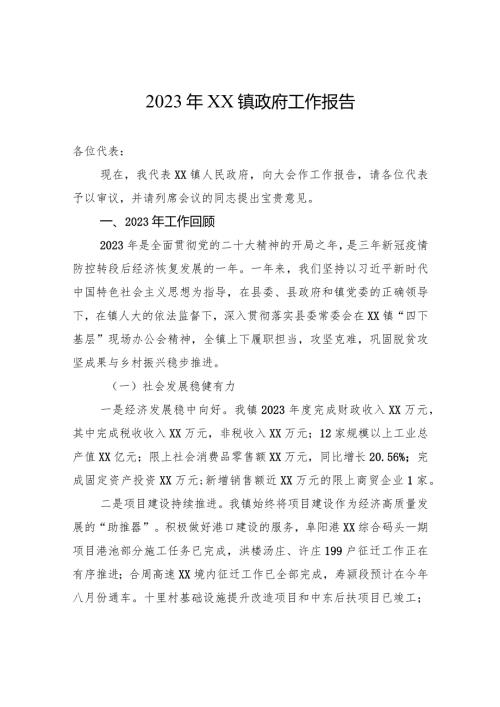 2023年XX镇政府工作报告

各位代表：

现在，我代表XX镇人民政府，向大会作工作报告，请各位代表予以审议，并请列席会议的同志提出宝贵意见。

一、2023年工作回顾

2023年是全面贯彻党的二十大精神的开局之年，是三年新冠疫情防控转段后经济恢复发展的一年。一年来，我们坚持以习近平新时代中国特色社会主义思想为指导，在县委、县政府和镇党委的正确领导下，在镇人大的依法监督下，深入贯彻落实县委常委会在XX镇“四下基层”现场办公会精神，全镇上下履职担当，攻坚克难，巩固脱贫攻坚成果与乡村振兴稳步推进。

（一）社会发展稳健有力

一是经济发展稳中向好。我镇2023年度完成财政收入XX万元，其中完成税收收入XX万元，非税收入XX万元；12家规模以上工业总产值XX亿元；限上社会消费品零售额XX万元，同比增长20.56%；完成固定资产投资XX万元；新增销售额近XX万元的限上商贸企业1家。

二是项目建设持续推进。我镇始终将项目建设作为经济高质量发展的“助推器”。积极做好港口建设的服务，阜阳港XX综合码头一期项目港池部分施工任务已完成，洪楼汤庄、许庄199户征迁工作正在有序推进；合周高速XX境内征迁工作已全部完成，寿颍段预计在今年八月份通车。十里村基础设施提升改造项目和中东后扶项目已竣工；